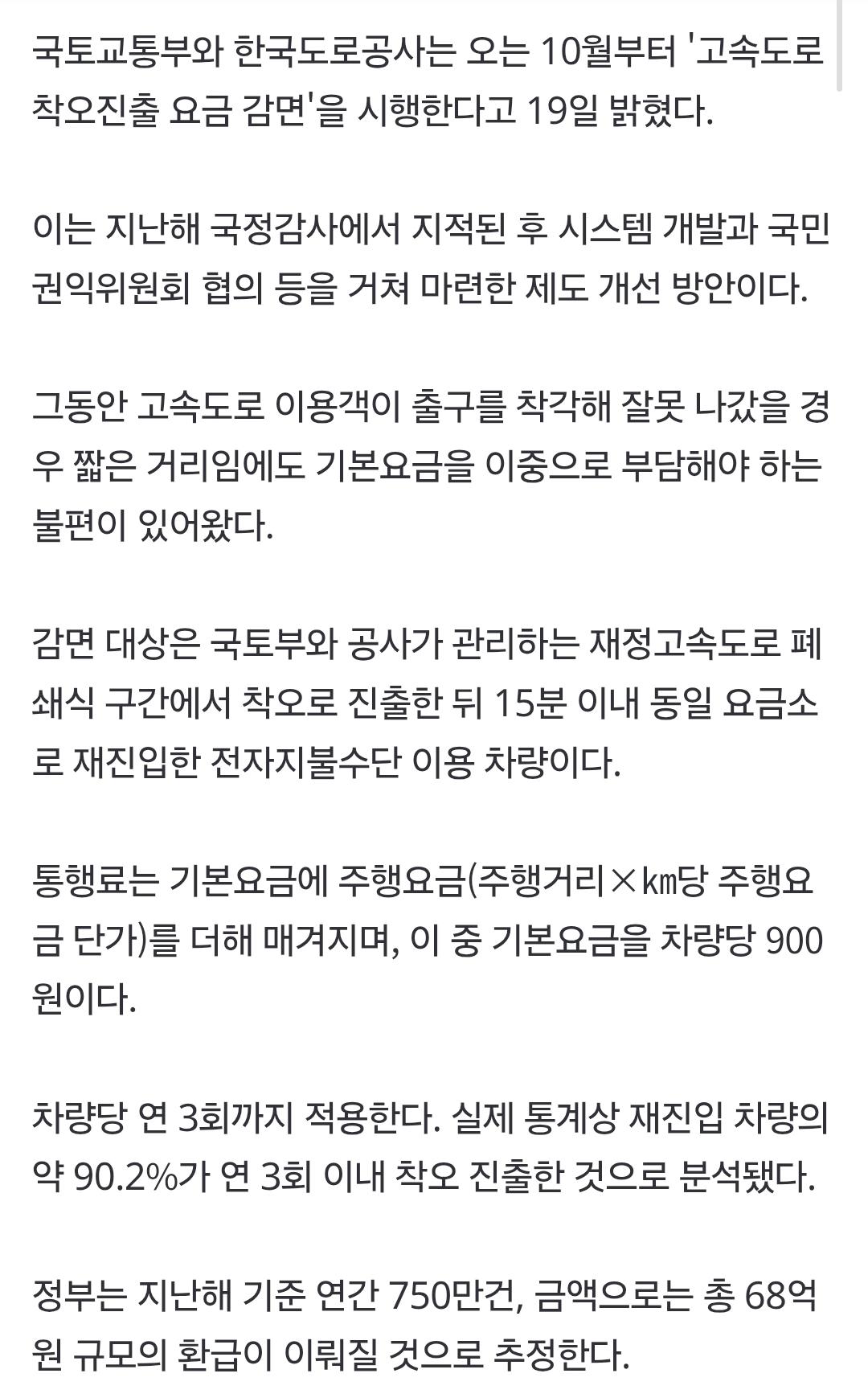 국토교통부와 한국도로공사는 오는 10월부터 '고속도로 착오진출 요금 감면'을 시행한다고 19일 밝혔다.

이는 지난해 국정감사에서 지적된 후 시스템 개발과 국민권익위원회 협의 등을 거쳐 마련한 제도 개선 방안이다.

그동안 고속도로 이용객이 출구를 착각해 잘못 나갔을 경우 짧은 거리임에도 기본요금을 이중으로 부담해야 하는 불편이 있어왔다.

감면 대상은 국토부와 공사가 관리하는 재정고속도로 폐쇄식 구간에서 착오로 진출한 뒤 15분 이내 동일 요금소로 재진입한 전자지불수단 이용 차량이다.

통행료는 기본요금에 주행요금(주행거리×㎞당 주행요금 단가)를 더해 매겨지며, 이 중 기본요금을 차량당 900원이다.

차량당 연 3회까지 적용한다. 실제 통계상 재진입 차량의 약 90.2%가 연 3회 이내 착오 진출한 것으로 분석됐다.

정부는 지난해 기준 연간 750만건, 금액으로는 총 68억원 규모의 환급이 이뤄질 것으로 추정한다.